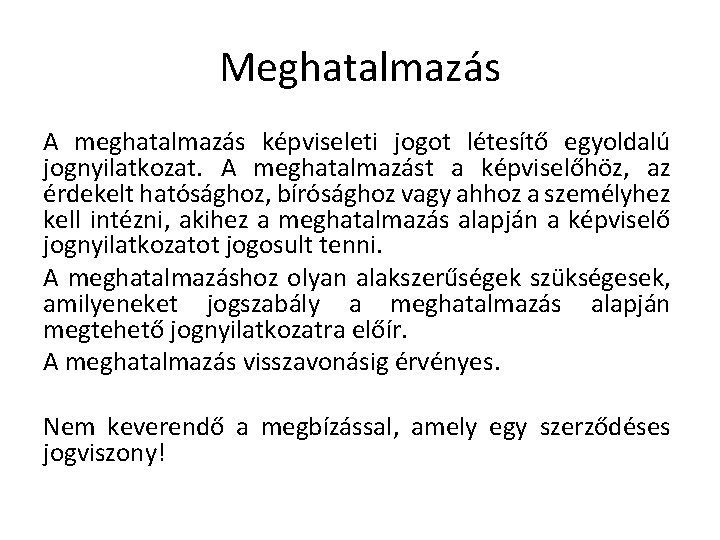 Meghatalmazás

A meghatalmazás képviseleti jogot létesítő egyoldalú jognyilatkozat. A meghatalmazást a képviselőhöz, az érdekelt hatósághoz, bírósághoz vagy ahhoz a személyhez kell intézni, akihez a meghatalmazás alapján a képviselő jognyilatkozatot jogosult tenni.

A meghatalmazáshoz olyan alakszerűségek szükségesek, amilyeneket jogszabály a meghatalmazás alapján megtehető jognyilatkozatra előír.

A meghatalmazás visszavonásig érvényes.

Nem keverendő a megbízással, amely egy szerződéses jogviszony!